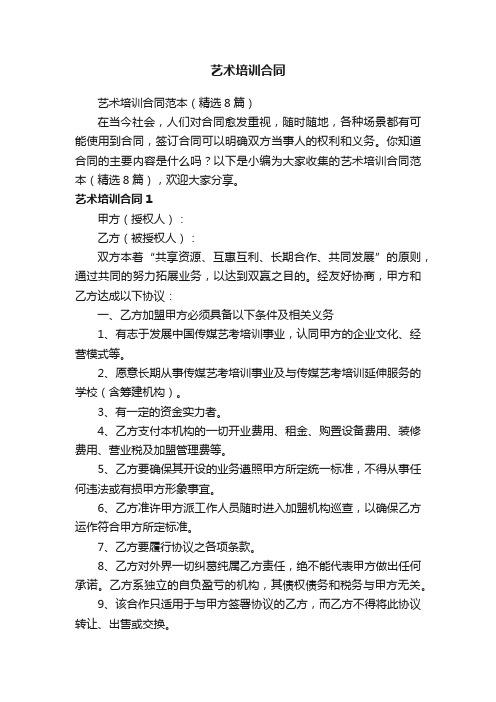 艺术培训合同

艺术培训合同范本（精选8篇）

在当今社会，人们对合同愈发重视，随时随地，各种场景都有可能使用到合同，签订合同可以明确双方当事人的权利和义务。你知道合同的主要内容是什么吗？以下是小编为大家收集的艺术培训合同范本（精选8篇），欢迎大家分享。

艺术培训合同1

甲方（授权人）：

乙方（被授权人）：

双方本着“共享资源、互惠互利、长期合作、共同发展”的原则，通过共同的努力拓展业务，以达到双赢之目的。经友好协商，甲方和乙方达成以下协议：

一、乙方加盟甲方必须具备以下条件及相关义务

1、有志于发展中国传媒艺考培训事业，认同甲方的企业文化、经营模式等。

2、愿意长期从事传媒艺考培训事业及与传媒艺考培训延伸服务的学校（含筹建机构）。

3、有一定的资金实力者。

4、乙方支付本机构的一切开业费用、租金、购置设备费用、装修费用、营业税及加盟管理费等。

5、乙方要确保其开设的业务遵照甲方所定统一标准，不得从事任何违法或有损甲方形象事宜。

6、乙方准许甲方派工作人员随时进入加盟机构巡查，以确保乙方运作符合甲方所定标准。

7、乙方要履行协议之各项条款。

8、乙方对外界一切纠葛纯属乙方责任，绝不能代表甲方做出任何承诺。乙方系独立的自负盈亏的机构，其债权债务和税务与甲方无关。

9、该合作只适用于与甲方签署协议的乙方，而乙方不得将此协议转让、出售或交换。